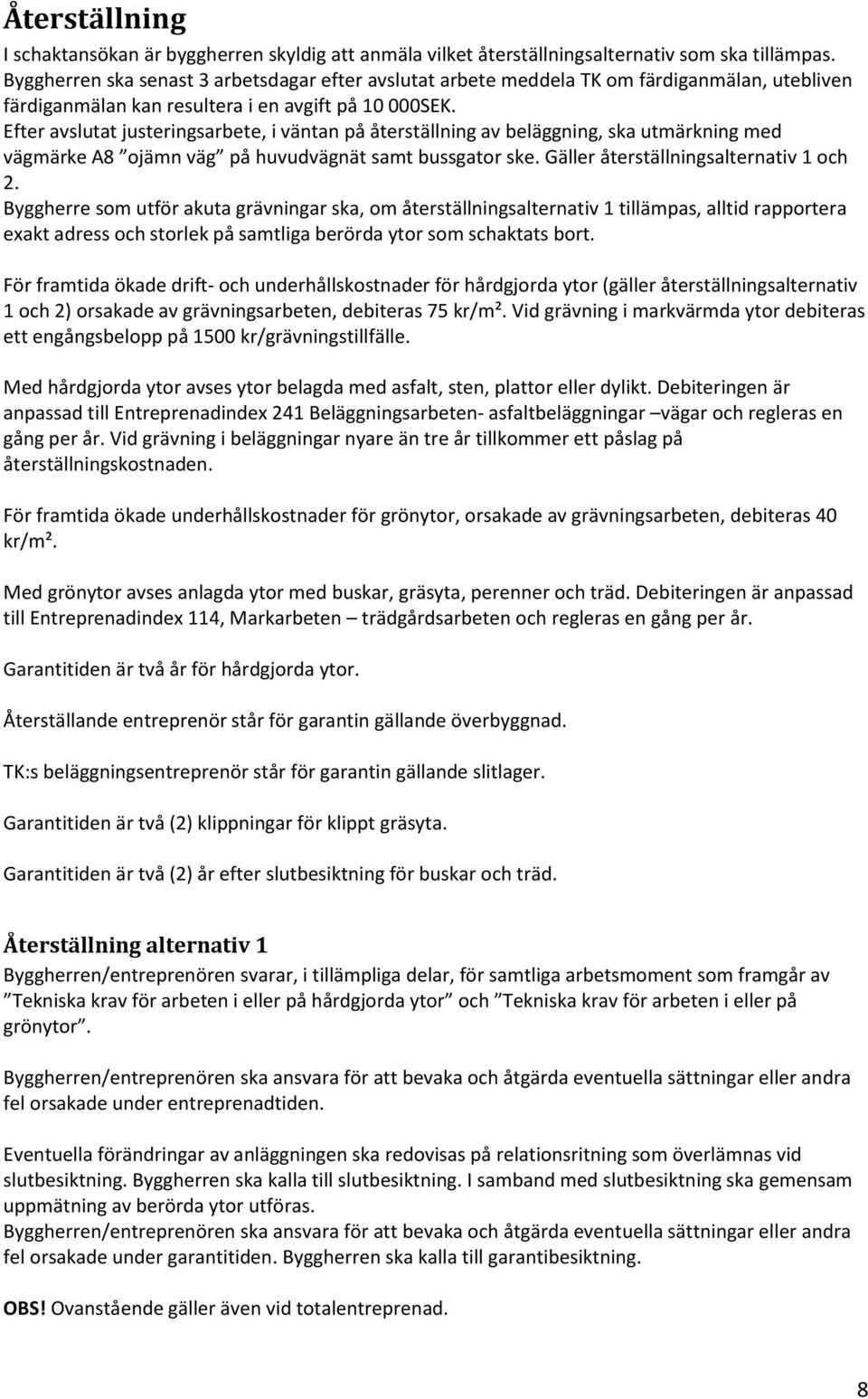 Återställning

I schaktansökan är byggherren skyldig att anmäla vilket återställningsalternativ som ska tillämpas. Byggherren ska senast 3 arbetsdagar efter avslutat arbete meddela TK om färdiganmälan, utebliven färdiganmälan kan resultera i en avgift på 10 000SEK.
Efter avslutat justeringsarbete, i väntan på återställning av beläggning, ska utmärkning med vägmärke A8 ”ojämn väg” på huvudvägnät samt bussgator ske. Gäller återställningsalternativ 1 och 2.
Byggherre som utför akuta grävningar ska, om återställningsalternativ 1 tillämpas, alltid rapportera exakt adress och storlek på samtliga berörda ytor som schaktats bort.

För framtida ökade drift- och underhållskostnader för hårdgjorda ytor (gäller återställningsalternativ 1 och 2) orsakade av grävningsarbeten, debiteras 75 kr/m². Vid grävning i markvärmda ytor debiteras ett engångsbelopp på 1500 kr/grävningstillfälle.

Med hårdgjorda ytor avses ytor belagda med asfalt, sten, plattor eller dylikt. Debiteringen är anpassad till Entreprenadindex 241 Beläggningsarbeten- asfaltbeläggningar –vägar och regleras en gång per år. Vid grävning i beläggningar nyare än tre år tillkommer ett påslag på återställningskostnaden.

För framtida ökade underhållskostnader för grönytor, orsakade av grävningsarbeten, debiteras 40 kr/m².

Med grönytor avses anlagda ytor med buskar, gräsyta, perenner och träd. Debiteringen är anpassad till Entreprenadindex 114, Markarbeten – trädgårdsarbeten och regleras en gång per år.

Garantitiden är två år för hårdgjorda ytor.

Återställande entreprenör står för garantin gällande överbyggnad.

TK:s beläggningsentreprenör står för garantin gällande slitlager.

Garantitiden är två (2) klippningar för klippt gräsyta.

Garantitiden är två (2) år efter slutbesiktning för buskar och träd.

Återställning alternativ 1

Byggherren/entreprenören svarar, i tillämpliga delar, för samtliga arbetsmoment som framgår av ”Tekniska krav för arbeten i eller på hårdgjorda ytor” och ”Tekniska krav för arbeten i eller på grönytor”.

Byggherren/entreprenören ska ansvara för att bevaka och åtgärda eventuella sättningar eller andra fel orsakade under entreprenadtiden.

Eventuella förändringar av anläggningen ska redovisas på relationsritning som överlämnas vid slutbesiktning. Byggherren ska kalla till slutbesiktning. I samband med slutbesiktning ska gemensam uppmätning av berörda ytor utföras.
Byggherren/entreprenören ska ansvara för att bevaka och åtgärda eventuella sättningar eller andra fel orsakade under garantitiden. Byggherren ska kalla till garantibesiktning.

OBS! Ovanstående gäller även vid totalentreprenad.

8